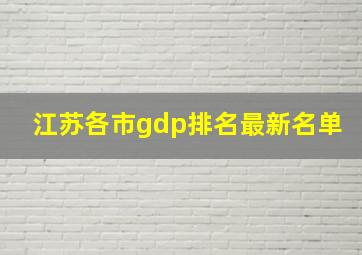 江苏各市gdp排名最新名单